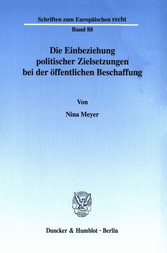 Schriften zum Europäischen recht

Band 88

Die Einbeziehung politischer Zielsetzungen bei der öffentlichen Beschaffung

Von

Nina Meyer

Duncker & Humblot · Berlin